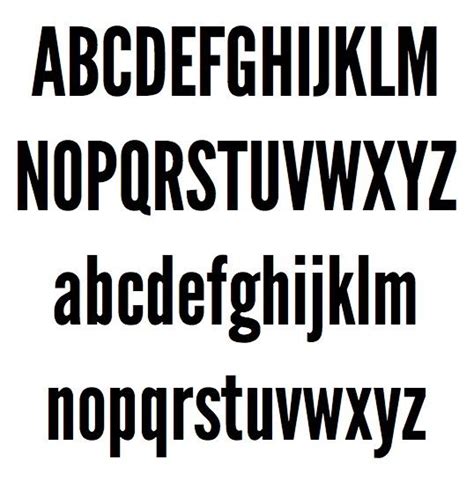 ABCDEFGHIJKLM
NOPQRSTUVWXYZ
abcdefghijklm
nopqrstuvwxyz